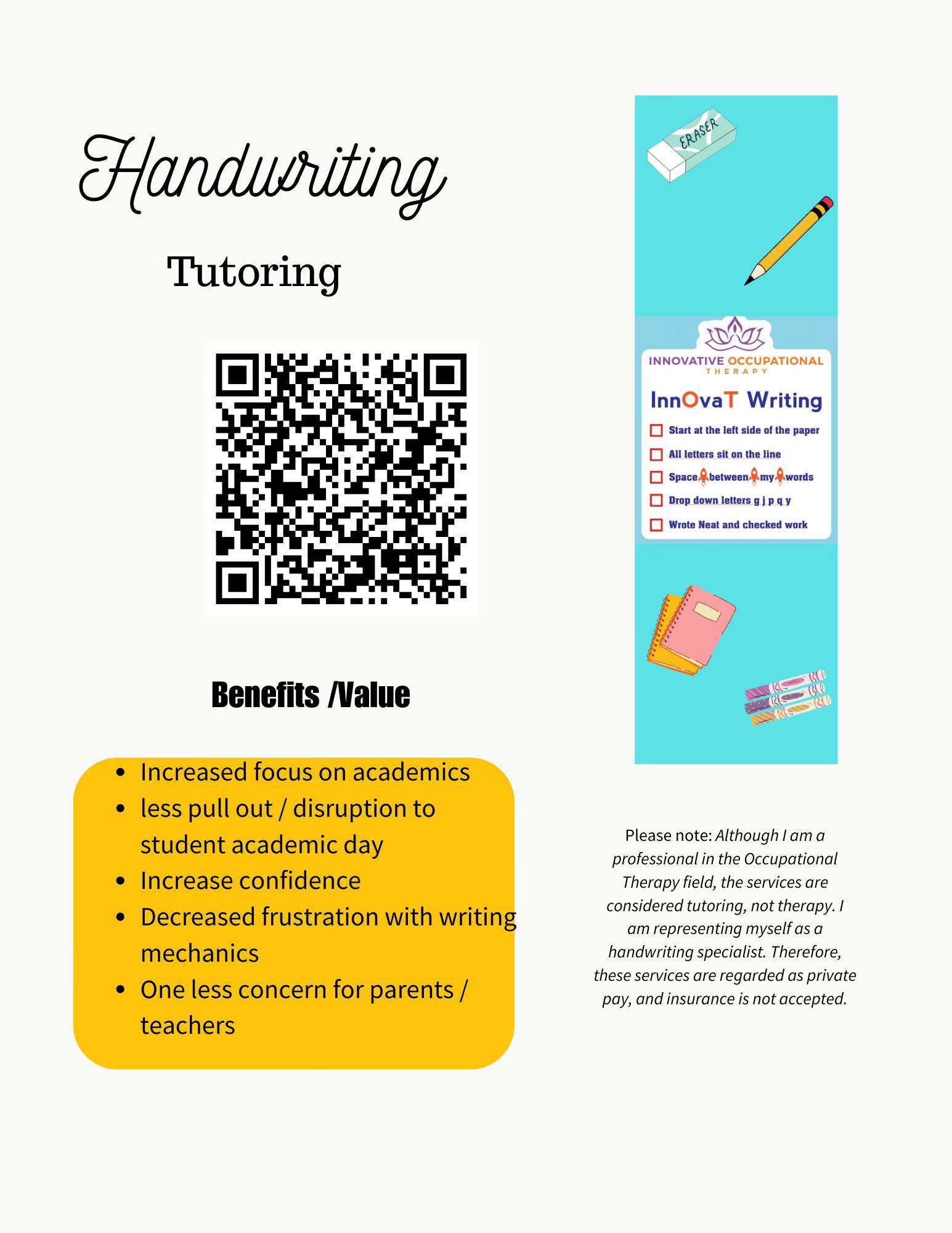 Handwriting

Tutoring

Benefits /Value

• Increased focus on academics
• less pull out / disruption to student academic day
• Increase confidence
• Decreased frustration with writing mechanics
• One less concern for parents / teachers

ERASER

INNOVATIVE OCCUPATIONAL THERAPY

InnOvaT Writing

☐ Start at the left side of the paper
☐ All letters sit on the line
☐ Space between my words
☐ Drop down letters g j p q y
☐ Wrote Neat and checked work

Please note: Although I am a professional in the Occupational Therapy field, the services are considered tutoring, not therapy. I am representing myself as a handwriting specialist. Therefore, these services are regarded as private pay, and insurance is not accepted.